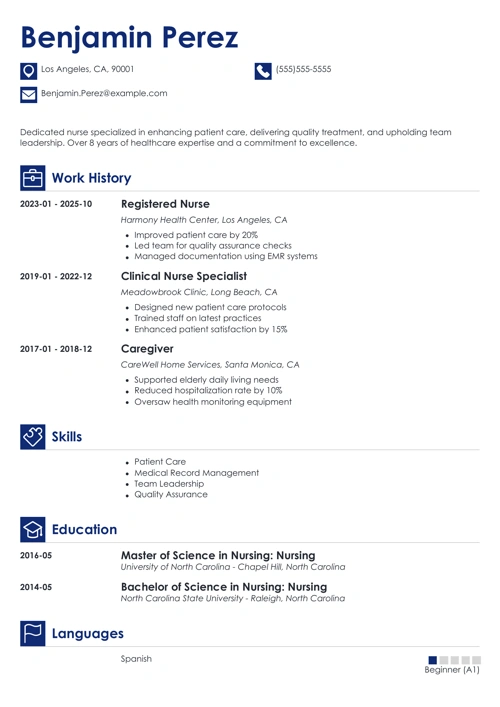 Benjamin Perez

Los Angeles, CA, 90001

(555)555-5555

Benjamin.Perez@example.com

Dedicated nurse specialized in enhancing patient care, delivering quality treatment, and upholding team leadership. Over 8 years of healthcare expertise and a commitment to excellence.

Work History

2023-01 - 2025-10

Registered Nurse

Harmony Health Center, Los Angeles, CA

- Improved patient care by 20%
- Led team for quality assurance checks
- Managed documentation using EMR systems

2019-01 - 2022-12

Clinical Nurse Specialist

Meadowbrook Clinic, Long Beach, CA

- Designed new patient care protocols
- Trained staff on latest practices
- Enhanced patient satisfaction by 15%

2017-01 - 2018-12

Caregiver

CareWell Home Services, Santa Monica, CA

- Supported elderly daily living needs
- Reduced hospitalization rate by 10%
- Oversaw health monitoring equipment

Skills

- Patient Care
- Medical Record Management
- Team Leadership
- Quality Assurance

Education

2016-05

Master of Science in Nursing: Nursing

University of North Carolina - Chapel Hill, North Carolina

2014-05

Bachelor of Science in Nursing: Nursing

North Carolina State University - Raleigh, North Carolina

Languages

Spanish

Beginner (A1)